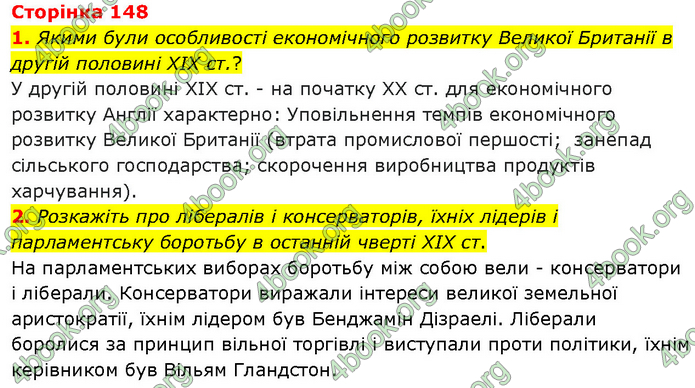 Сторінка 148

1. Якими були особливості економічного розвитку Великої Британії в другій половині XIX ст.?

У другій половині XIX ст. - на початку XX ст. для економічного розвитку Англії характерно: Уповільнення темпів економічного розвитку Великої Британії (втрата промислової першості; занепад сільського господарства; скорочення виробництва продуктів харчування).

2. Розкажіть про лібералів і консерваторів, їхніх лідерів і парламентську боротьбу в останній чверті XIX ст.

На парламентських виборах боротьбу між собою вели - консерватори і ліберали. Консерватори виражали інтереси великої земельної аристократії, їхнім лідером був Бенджамін Дізраелі. Ліберали боролися за принцип вільної торгівлі і виступали проти політики, їхнім керівником був Вільям Гландстон.

4book.org